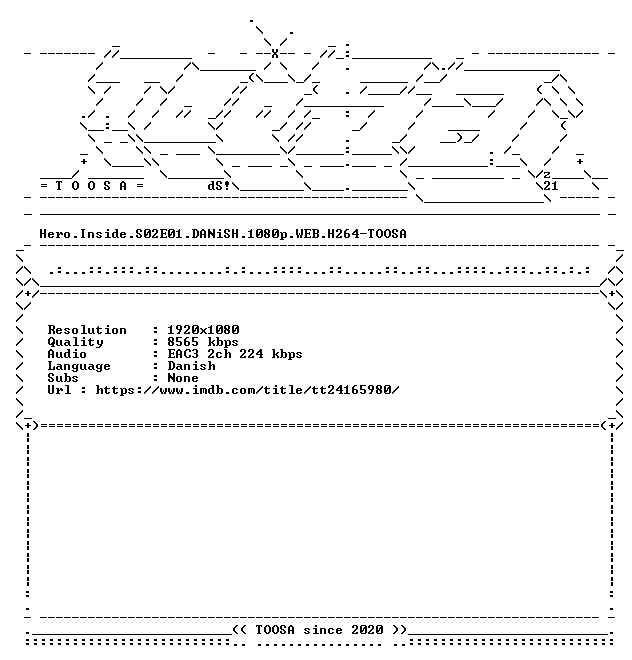 = T O O S A =

dS!

z
21

Hero.Inside.S02E01.DANiSH.1080p.WEB.H264-TOOSA

Resolution : 1920x1080
Quality : 8565 kbps
Audio : EAC3 2ch 224 kbps
Language : Danish
Subs : None
Url : https://www.imdb.com/title/tt24165980/

<< TOOSA since 2020 >>